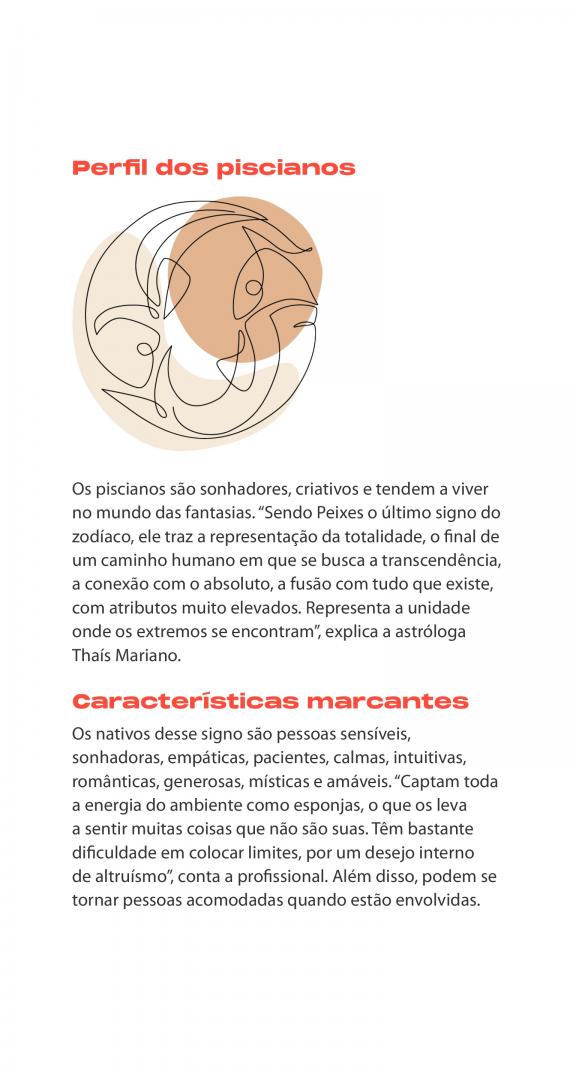 Perfil dos piscianos

Os piscianos são sonhadores, criativos e tendem a viver no mundo das fantasias. “Sendo Peixes o último signo do zodíaco, ele traz a representação da totalidade, o final de um caminho humano em que se busca a transcendência, a conexão com o absoluto, a fusão com tudo que existe, com atributos muito elevados. Representa a unidade onde os extremos se encontram”, explica a astróloga Thaís Mariano.

Características marcantes

Os nativos desse signo são pessoas sensíveis, sonhadoras, empáticas, pacientes, calmas, intuitivas, românticas, generosas, místicas e amáveis. “Captam toda a energia do ambiente como esponjas, o que os leva a sentir muitas coisas que não são suas. Têm bastante dificuldade em colocar limites, por um desejo interno de altruísmo”, conta a profissional. Além disso, podem se tornar pessoas acomodadas quando estão envolvidas.